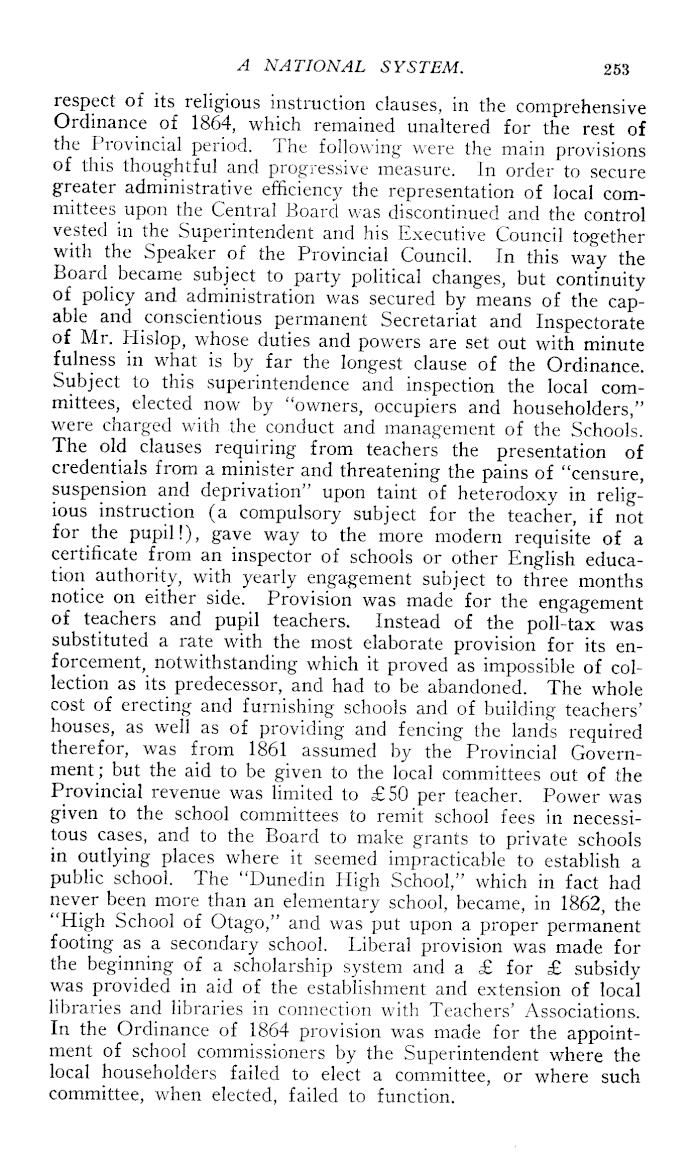 A NATIONAL SYSTEM. 253

respect of its religious instruction clauses, in the comprehensive Ordinance of 1864, which remained unaltered for the rest of the Provincial period. The following were the main provisions of this thoughtful and progressive measure. In order to secure greater administrative efficiency the representation of local committees upon the Central Board was discontinued and the control vested in the Superintendent and his Executive Council together with the Speaker of the Provincial Council. In this way the Board became subject to party political changes, but continuity of policy and administration was secured by means of the capable and conscientious permanent Secretariat and Inspectorate of Mr. Hislop, whose duties and powers are set out with minute fulness in what is by far the longest clause of the Ordinance. Subject to this superintendence and inspection the local committees, elected now by "owners, occupiers and householders," were charged with the conduct and management of the Schools. The old clauses requiring from teachers the presentation of credentials from a minister and threatening the pains of "censure, suspension and deprivation" upon taint of heterodoxy in religious instruction (a compulsory subject for the teacher, if not for the pupil!), gave way to the more modern requisite of a certificate from an inspector of schools or other English education authority, with yearly engagement subject to three months notice on either side. Provision was made for the engagement of teachers and pupil teachers. Instead of the poll-tax was substituted a rate with the most elaborate provision for its enforcement, notwithstanding which it proved as impossible of collection as its predecessor, and had to be abandoned. The whole cost of erecting and furnishing schools and of building teachers' houses, as well as of providing and fencing the lands required therefor, was from 1861 assumed by the Provincial Government; but the aid to be given to the local committees out of the Provincial revenue was limited to £50 per teacher. Power was given to the school committees to remit school fees in necessitous cases, and to the Board to make grants to private schools in outlying places where it seemed impracticable to establish a public school. The "Dunedin High School," which in fact had never been more than an elementary school, became, in 1862, the "High School of Otago," and was put upon a proper permanent footing as a secondary school. Liberal provision was made for the beginning of a scholarship system and a £ for £ subsidy was provided in aid of the establishment and extension of local libraries and libraries in connection with Teachers' Associations. In the Ordinance of 1864 provision was made for the appointment of school commissioners by the Superintendent where the local householders failed to elect a committee, or where such committee, when elected, failed to function.